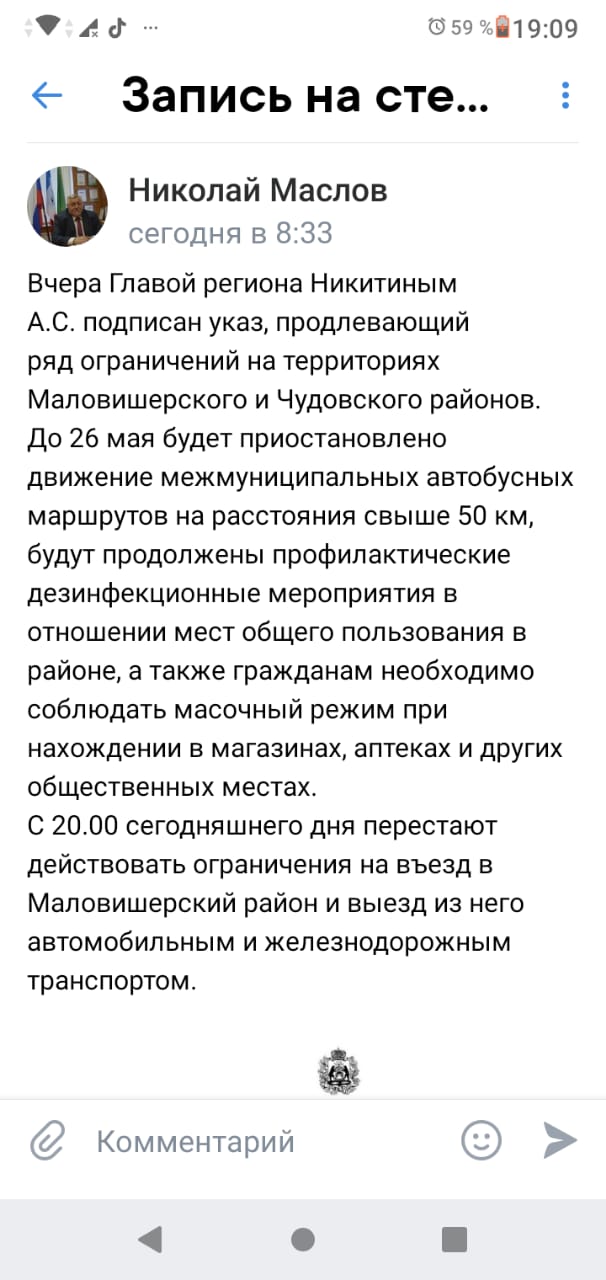 59 % 19:09

Запись на сте...

Николай Маслов
сегодня в 8:33

Вчера Главой региона Никитиным А.С. подписан указ, продлевающий ряд ограничений на территориях Маловишерского и Чудовского районов. До 26 мая будет приостановлено движение межмуниципальных автобусных маршрутов на расстояния свыше 50 км, будут продолжены профилактические дезинфекционные мероприятия в отношении мест общего пользования в районе, а также гражданам необходимо соблюдать масочный режим при нахождении в магазинах, аптеках и других общественных местах.
С 20.00 сегодняшнего дня перестают действовать ограничения на въезд в Маловишерский район и выезд из него автомобильным и железнодорожным транспортом.

Комментарий